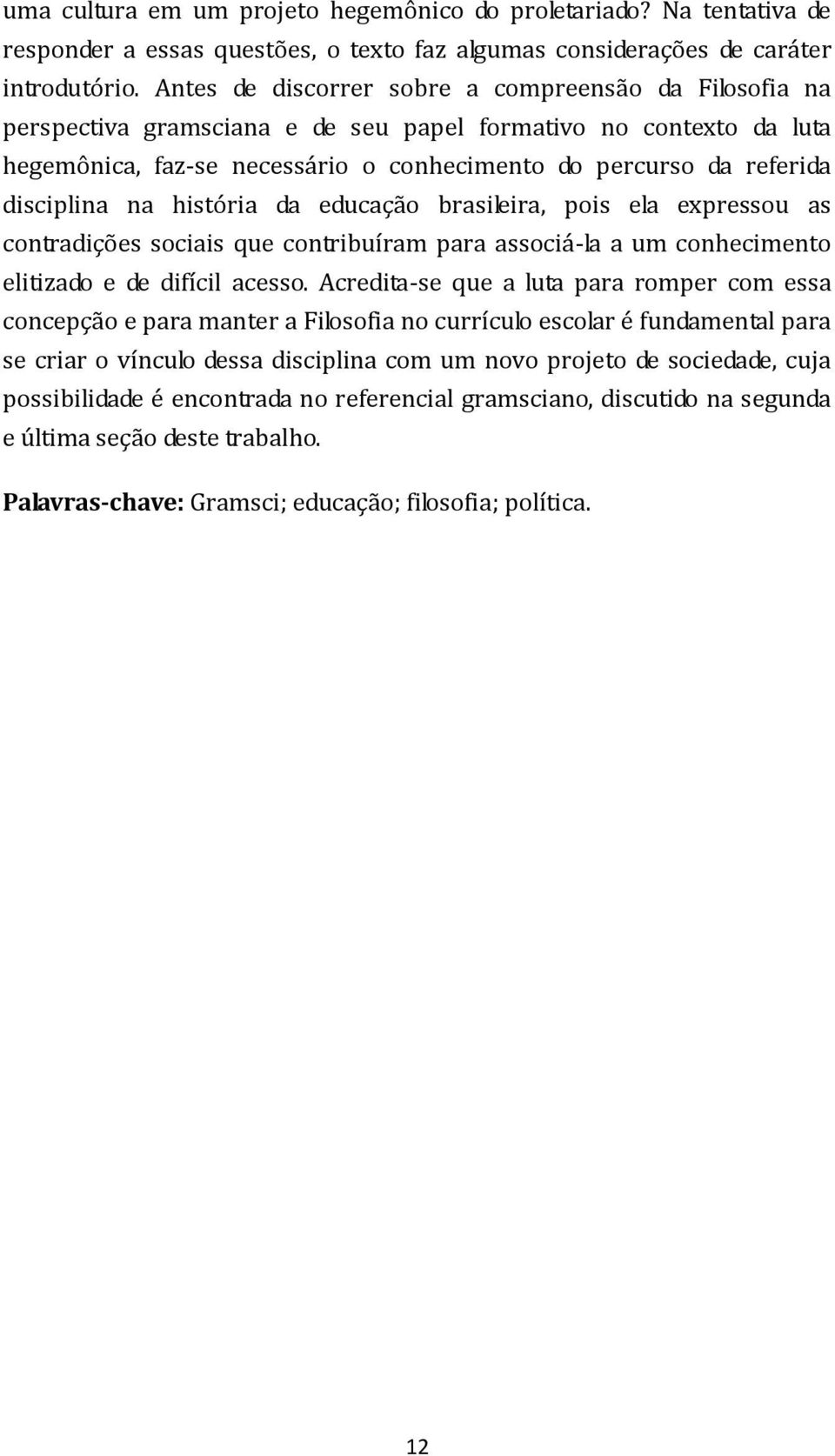 uma cultura em um projeto hegemônico do proletariado? Na tentativa de responder a essas questões, o texto faz algumas considerações de caráter introdutório. Antes de discorrer sobre a compreensão da Filosofia na perspectiva gramsciana e de seu papel formativo no contexto da luta hegemônica, faz-se necessário o conhecimento do percurso da referida disciplina na história da educação brasileira, pois ela expressou as contradições sociais que contribuíram para associá-la a um conhecimento elitizado e de difícil acesso. Acredita-se que a luta para romper com essa concepção e para manter a Filosofia no currículo escolar é fundamental para se criar o vínculo dessa disciplina com um novo projeto de sociedade, cuja possibilidade é encontrada no referencial gramsciano, discutido na segunda e última seção deste trabalho.

Palavras-chave: Gramsci; educação; filosofia; política.

12